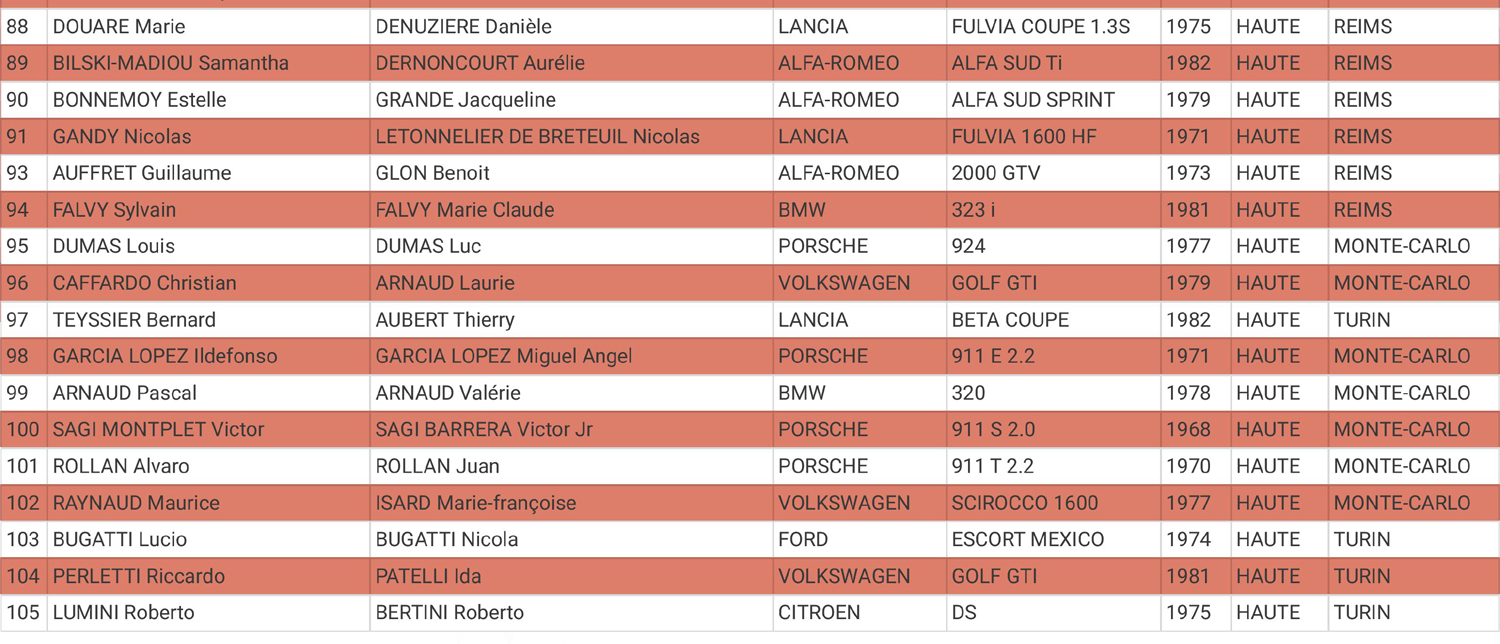 | 88 | DOUARE Marie | DENUZIERE Danièle | LANCIA | FULVIA COUPE 1.3S | 1975 | HAUTE | REIMS |
|---|---|---|---|---|---|---|---|
| 89 | BILSKI-MADIOU Samantha | DERNONCOURT Aurélie | ALFA-ROMEO | ALFA SUD Ti | 1982 | HAUTE | REIMS |
| 90 | BONNEMOY Estelle | GRANDE Jacqueline | ALFA-ROMEO | ALFA SUD SPRINT | 1979 | HAUTE | REIMS |
| 91 | GANDY Nicolas | LETONNELIER DE BRETEUIL Nicolas | LANCIA | FULVIA 1600 HF | 1971 | HAUTE | REIMS |
| 93 | AUFFRET Guillaume | GLON Benoit | ALFA-ROMEO | 2000 GTV | 1973 | HAUTE | REIMS |
| 94 | FALVY Sylvain | FALVY Marie Claude | BMW | 323 i | 1981 | HAUTE | REIMS |
| 95 | DUMAS Louis | DUMAS Luc | PORSCHE | 924 | 1977 | HAUTE | MONTE-CARLO |
| 96 | CAFFARDO Christian | ARNAUD Laurie | VOLKSWAGEN | GOLF GTI | 1979 | HAUTE | MONTE-CARLO |
| 97 | TEYSSIER Bernard | AUBERT Thierry | LANCIA | BETA COUPE | 1982 | HAUTE | TURIN |
| 98 | GARCIA LOPEZ Ildefonso | GARCIA LOPEZ Miguel Angel | PORSCHE | 911 E 2.2 | 1971 | HAUTE | MONTE-CARLO |
| 99 | ARNAUD Pascal | ARNAUD Valérie | BMW | 320 | 1978 | HAUTE | MONTE-CARLO |
| 100 | SAGI MONTPLET Victor | SAGI BARRERA Victor Jr | PORSCHE | 911 S 2.0 | 1968 | HAUTE | MONTE-CARLO |
| 101 | ROLLAN Alvaro | ROLLAN Juan | PORSCHE | 911 T 2.2 | 1970 | HAUTE | MONTE-CARLO |
| 102 | RAYNAUD Maurice | ISARD Marie-françoise | VOLKSWAGEN | SCIROCCO 1600 | 1977 | HAUTE | MONTE-CARLO |
| 103 | BUGATTI Lucio | BUGATTI Nicola | FORD | ESCORT MEXICO | 1974 | HAUTE | TURIN |
| 104 | PERLETTI Riccardo | PATELLI Ida | VOLKSWAGEN | GOLF GTI | 1981 | HAUTE | TURIN |
| 105 | LUMINI Roberto | BERTINI Roberto | CITROEN | DS | 1975 | HAUTE | TURIN |